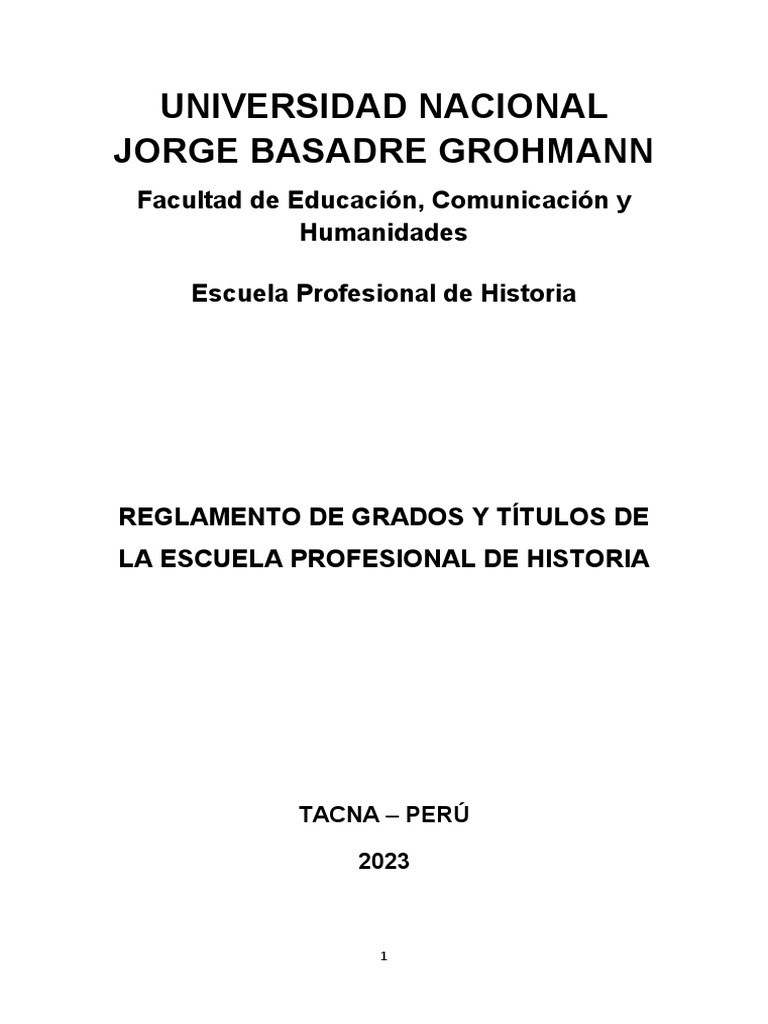 UNIVERSIDAD NACIONAL
JORGE BASADRE GROHMANN

Facultad de Educación, Comunicación y Humanidades

Escuela Profesional de Historia

REGLAMENTO DE GRADOS Y TÍTULOS DE LA ESCUELA PROFESIONAL DE HISTORIA

TACNA – PERÚ

2023

1